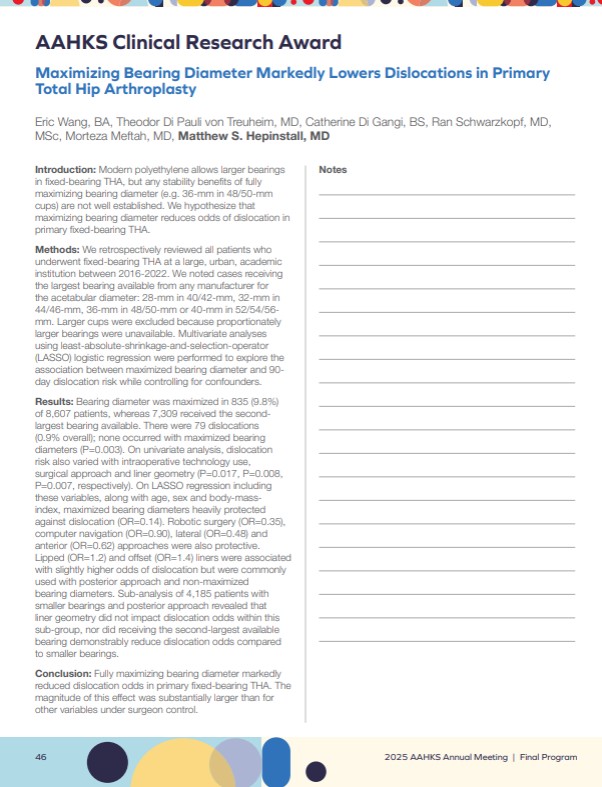 AAHKS Clinical Research Award

Maximizing Bearing Diameter Markedly Lowers Dislocations in Primary Total Hip Arthroplasty

Eric Wang, BA, Theodor Di Pauli von Treuheim, MD, Catherine Di Gangi, BS, Ran Schwarzkopf, MD, MSc, Morteza Meftah, MD, Matthew S. Hepinstall, MD

Introduction: Modern polyethylene allows larger bearings in fixed-bearing THA, but any stability benefits of fully maximizing bearing diameter (e.g. 36-mm in 48/50-mm cups) are not well established. We hypothesize that maximizing bearing diameter reduces odds of dislocation in primary fixed-bearing THA.

Methods: We retrospectively reviewed all patients who underwent fixed-bearing THA at a large, urban, academic institution between 2016-2022. We noted cases receiving the largest bearing available from any manufacturer for the acetabular diameter: 28-mm in 40/42-mm, 32-mm in 44/46-mm, 36-mm in 48/50-mm or 40-mm in 52/54/56-mm. Larger cups were excluded because proportionately larger bearings were unavailable. Multivariate analyses using least-absolute-shrinkage-and-selection-operator (LASSO) logistic regression were performed to explore the association between maximized bearing diameter and 90-day dislocation risk while controlling for confounders.

Results: Bearing diameter was maximized in 835 (9.8%) of 8,607 patients, whereas 7,309 received the second-largest bearing available. There were 79 dislocations (0.9% overall); none occurred with maximized bearing diameters (P=0.003). On univariate analysis, dislocation risk also varied with intraoperative technology use, surgical approach and liner geometry (P=0.017, P=0.008, P=0.007, respectively). On LASSO regression including these variables, along with age, sex and body-mass-index, maximized bearing diameters heavily protected against dislocation (OR=0.14). Robotic surgery (OR=0.35), computer navigation (OR=0.90), lateral (OR=0.48) and anterior (OR=0.62) approaches were also protective. Lipped (OR=1.2) and offset (OR=1.4) liners were associated with slightly higher odds of dislocation but were commonly used with posterior approach and non-maximized bearing diameters. Sub-analysis of 4,185 patients with smaller bearings and posterior approach revealed that liner geometry did not impact dislocation odds within this sub-group, nor did receiving the second-largest available bearing demonstrably reduce dislocation odds compared to smaller bearings.

Conclusion: Fully maximizing bearing diameter markedly reduced dislocation odds in primary fixed-bearing THA. The magnitude of this effect was substantially larger than for other variables under surgeon control.

Notes

46

2025 AAHKS Annual Meeting | Final Program